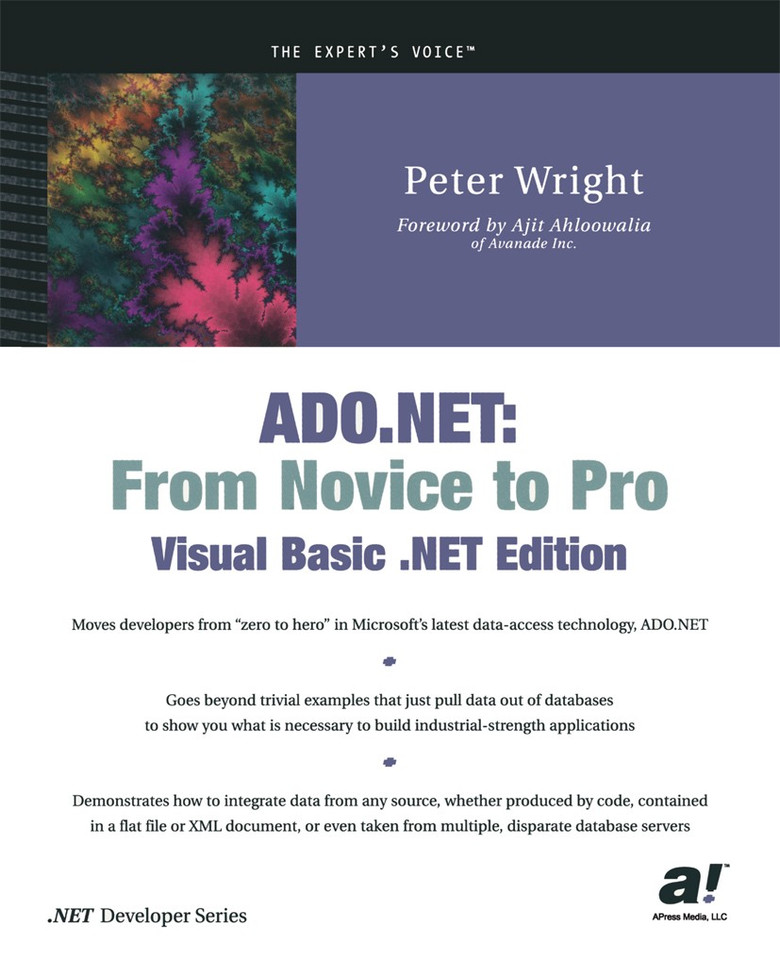 THE EXPERT'S VOICE™

Peter Wright

Foreword by Ajit Ahloowalia
of Avanade Inc.

ADO.NET:
From Novice to Pro
Visual Basic .NET Edition

Moves developers from "zero to hero" in Microsoft's latest data-access technology, ADO.NET

Goes beyond trivial examples that just pull data out of databases to show you what is necessary to build industrial-strength applications

Demonstrates how to integrate data from any source, whether produced by code, contained in a flat file or XML document, or even taken from multiple, disparate database servers

.NET Developer Series

a!™
APress Media, LLC